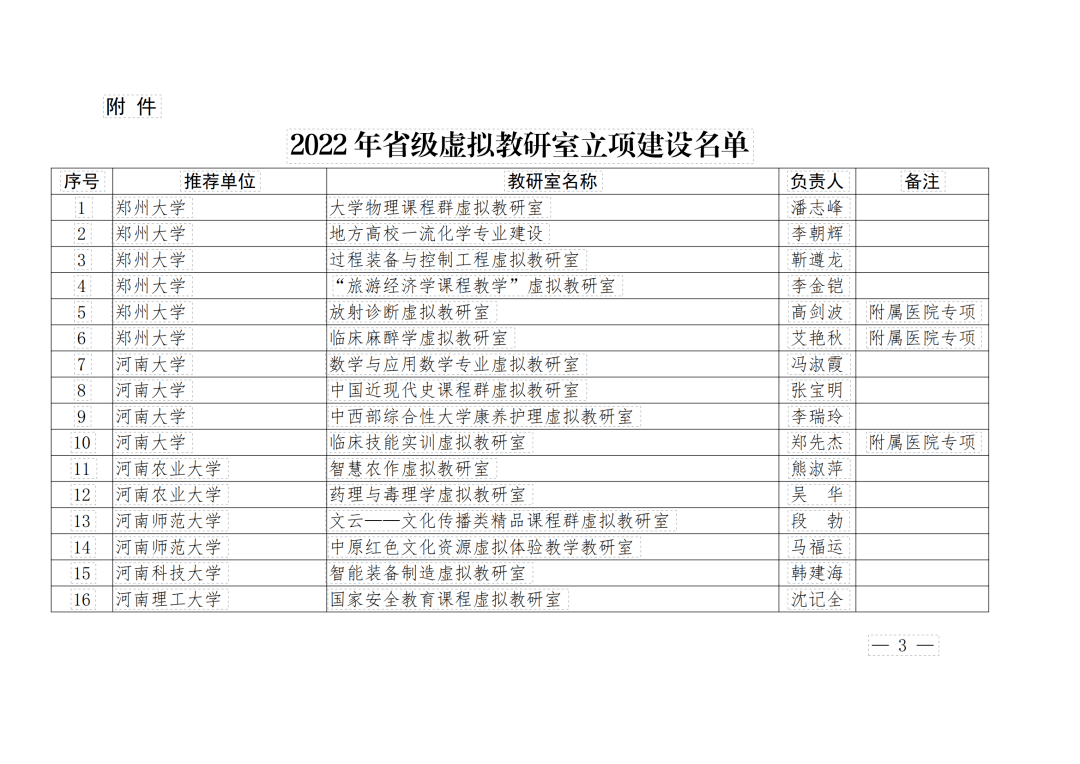 附 件

2022年省级虚拟教研室立项建设名单

| 序号 | 推荐单位 | 教研室名称 | 负责人 | 备注 |
|---|---|---|---|---|
| 1 | 郑州大学 | 大学物理课程群虚拟教研室 | 潘志峰 | |
| 2 | 郑州大学 | 地方高校一流化学专业建设 | 李朝辉 | |
| 3 | 郑州大学 | 过程装备与控制工程虚拟教研室 | 靳遵龙 | |
| 4 | 郑州大学 | “旅游经济学课程教学”虚拟教研室 | 李金铠 | |
| 5 | 郑州大学 | 放射诊断虚拟教研室 | 高剑波 | 附属医院专项 |
| 6 | 郑州大学 | 临床麻醉学虚拟教研室 | 艾艳秋 | 附属医院专项 |
| 7 | 河南大学 | 数学与应用数学专业虚拟教研室 | 冯淑霞 | |
| 8 | 河南大学 | 中国近现代史课程群虚拟教研室 | 张宝明 | |
| 9 | 河南大学 | 中西部综合性大学康养护理虚拟教研室 | 李瑞玲 | |
| 10 | 河南大学 | 临床技能实训虚拟教研室 | 郑先杰 | 附属医院专项 |
| 11 | 河南农业大学 | 智慧农作虚拟教研室 | 熊淑萍 | |
| 12 | 河南农业大学 | 药理与毒理学虚拟教研室 | 吴 华 | |
| 13 | 河南师范大学 | 文云——文化传播类精品课程群虚拟教研室 | 段 勃 | |
| 14 | 河南师范大学 | 中原红色文化资源虚拟体验教学教研室 | 马福运 | |
| 15 | 河南科技大学 | 智能装备制造虚拟教研室 | 韩建海 | |
| 16 | 河南理工大学 | 国家安全教育课程虚拟教研室 | 沈记全 | |

— 3 —